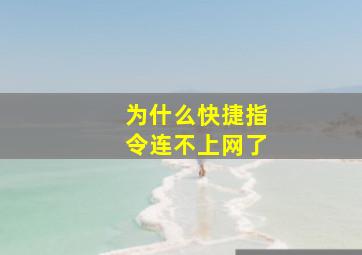 为什么快捷指令连不上网了